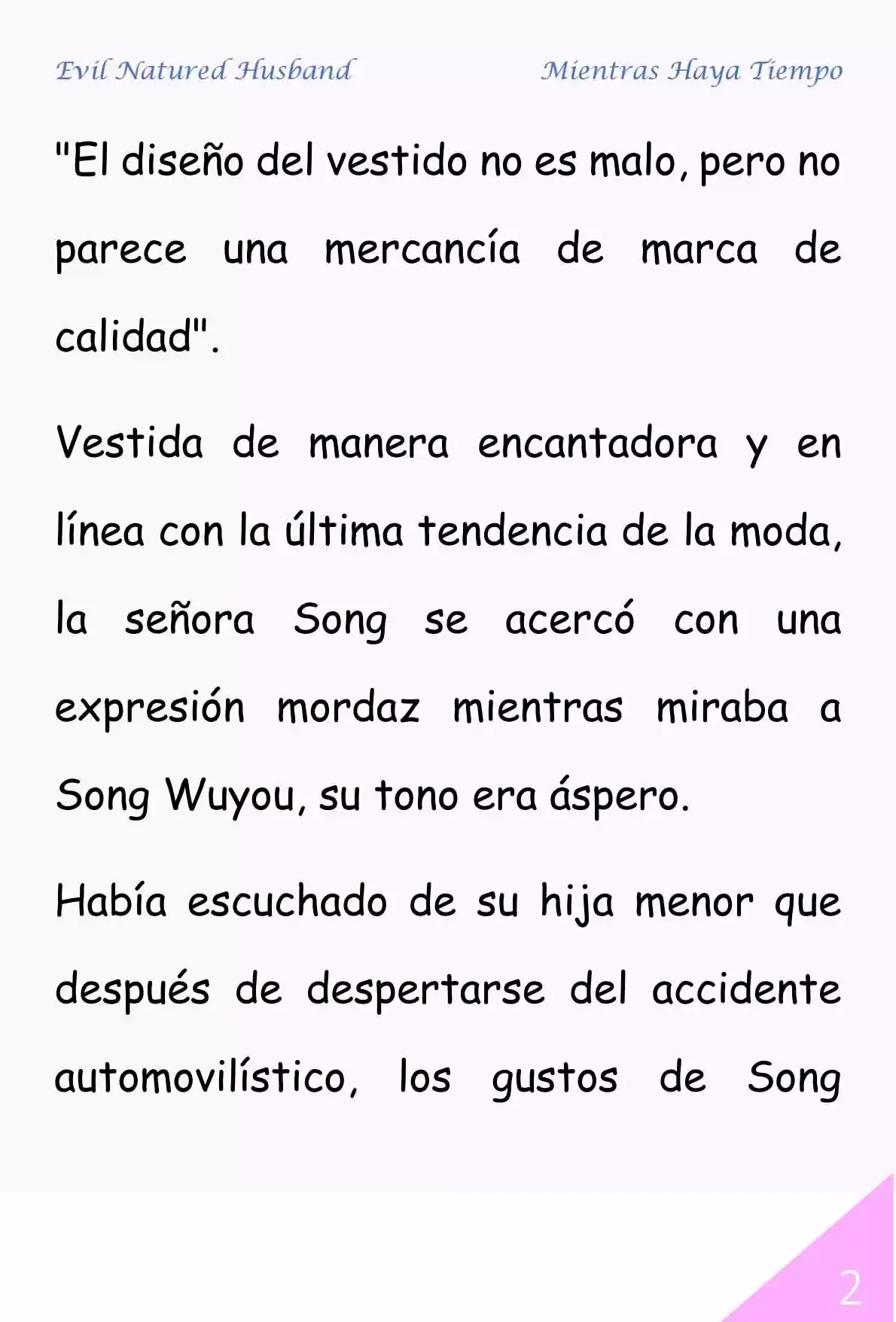 Evil Natured Husband

Mientras Haya Tiempo

"El diseño del vestido no es malo, pero no parece una mercancía de marca de calidad".

Vestida de manera encantadora y en línea con la última tendencia de la moda, la señora Song se acercó con una expresión mordaz mientras miraba a Song Wuyou, su tono era áspero.

Había escuchado de su hija menor que después de despertarse del accidente automovilístico, los gustos de Song

2